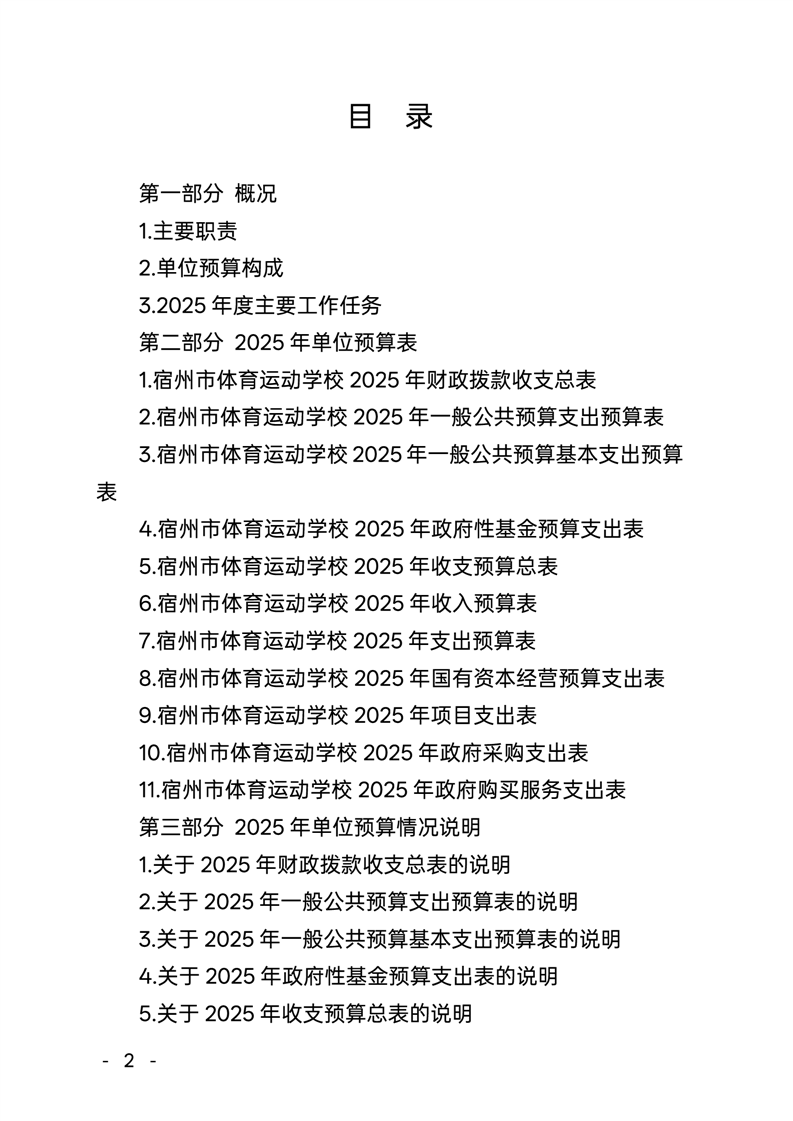 目 录

第一部分 概况

1.主要职责

2.单位预算构成

3.2025年度主要工作任务

第二部分 2025年单位预算表

1.宿州市体育运动学校2025年财政拨款收支总表

2.宿州市体育运动学校2025年一般公共预算支出预算表

3.宿州市体育运动学校2025年一般公共预算基本支出预算表

4.宿州市体育运动学校2025年政府性基金预算支出表

5.宿州市体育运动学校2025年收支预算总表

6.宿州市体育运动学校2025年收入预算表

7.宿州市体育运动学校2025年支出预算表

8.宿州市体育运动学校2025年国有资本经营预算支出表

9.宿州市体育运动学校2025年项目支出表

10.宿州市体育运动学校2025年政府采购支出表

11.宿州市体育运动学校2025年政府购买服务支出表

第三部分 2025年单位预算情况说明

1.关于2025年财政拨款收支总表的说明

2.关于2025年一般公共预算支出预算表的说明

3.关于2025年一般公共预算基本支出预算表的说明

4.关于2025年政府性基金预算支出表的说明

5.关于2025年收支预算总表的说明

- 2 -